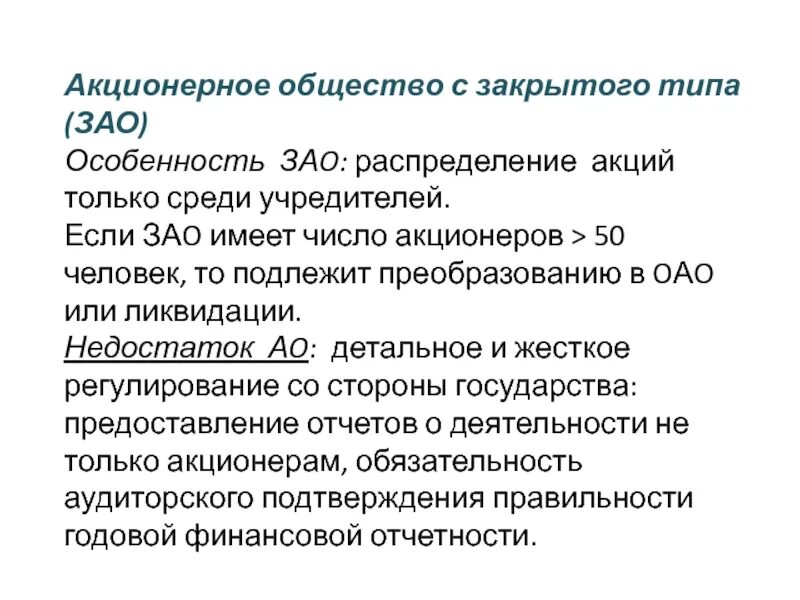 Акционерное общество с закрытого типа (ЗАО)
Особенность ЗАО: распределение акций только среди учредителей.
Если ЗАО имеет число акционеров > 50 человек, то подлежит преобразованию в ОАО или ликвидации.
Недостаток АО: детальное и жесткое регулирование со стороны государства: предоставление отчетов о деятельности не только акционерам, обязательность аудиторского подтверждения правильности годовой финансовой отчетности.